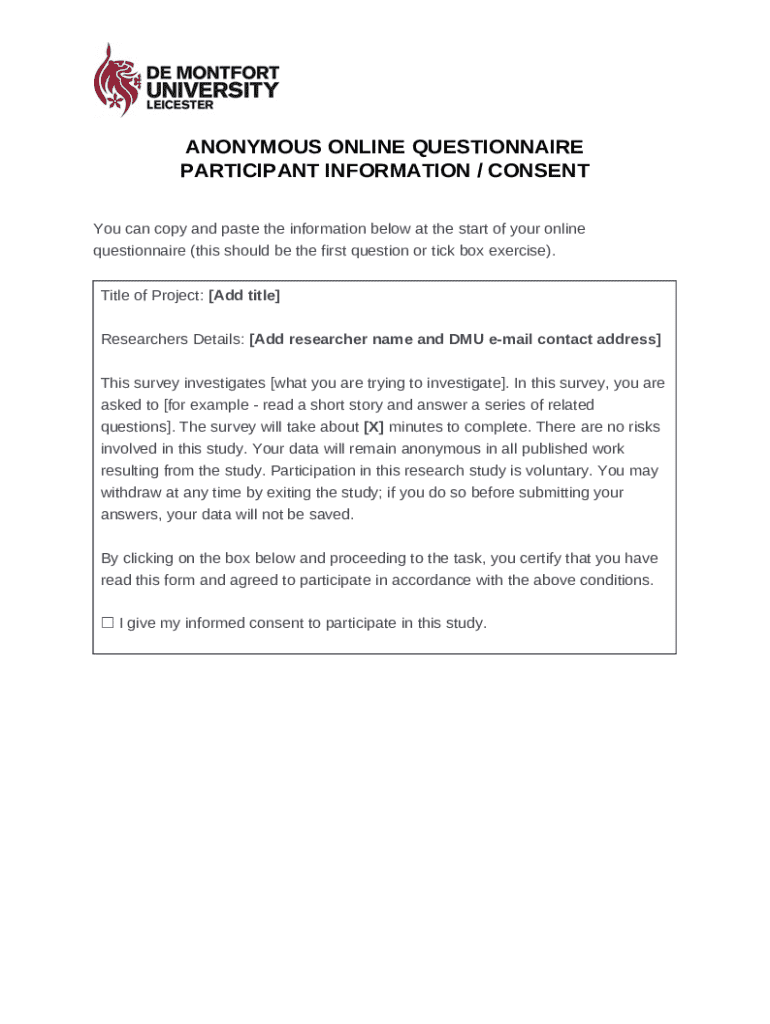 DE MONTFORT UNIVERSITY LEICESTER

ANONYMOUS ONLINE QUESTIONNAIRE
PARTICIPANT INFORMATION / CONSENT

You can copy and paste the information below at the start of your online questionnaire (this should be the first question or tick box exercise).

Title of Project: [Add title]

Researchers Details: [Add researcher name and DMU e-mail contact address]

This survey investigates [what you are trying to investigate]. In this survey, you are asked to [for example - read a short story and answer a series of related questions]. The survey will take about [X] minutes to complete. There are no risks involved in this study. Your data will remain anonymous in all published work resulting from the study. Participation in this research study is voluntary. You may withdraw at any time by exiting the study; if you do so before submitting your answers, your data will not be saved.

By clicking on the box below and proceeding to the task, you certify that you have read this form and agreed to participate in accordance with the above conditions.

☐ I give my informed consent to participate in this study.